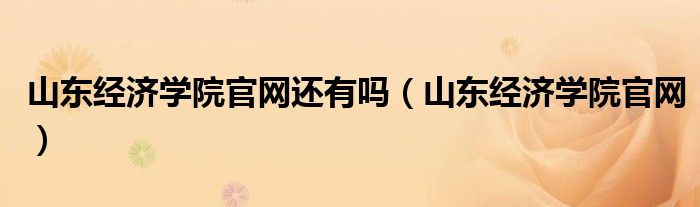 山东经济学院官网还有吗（山东经济学院官网）